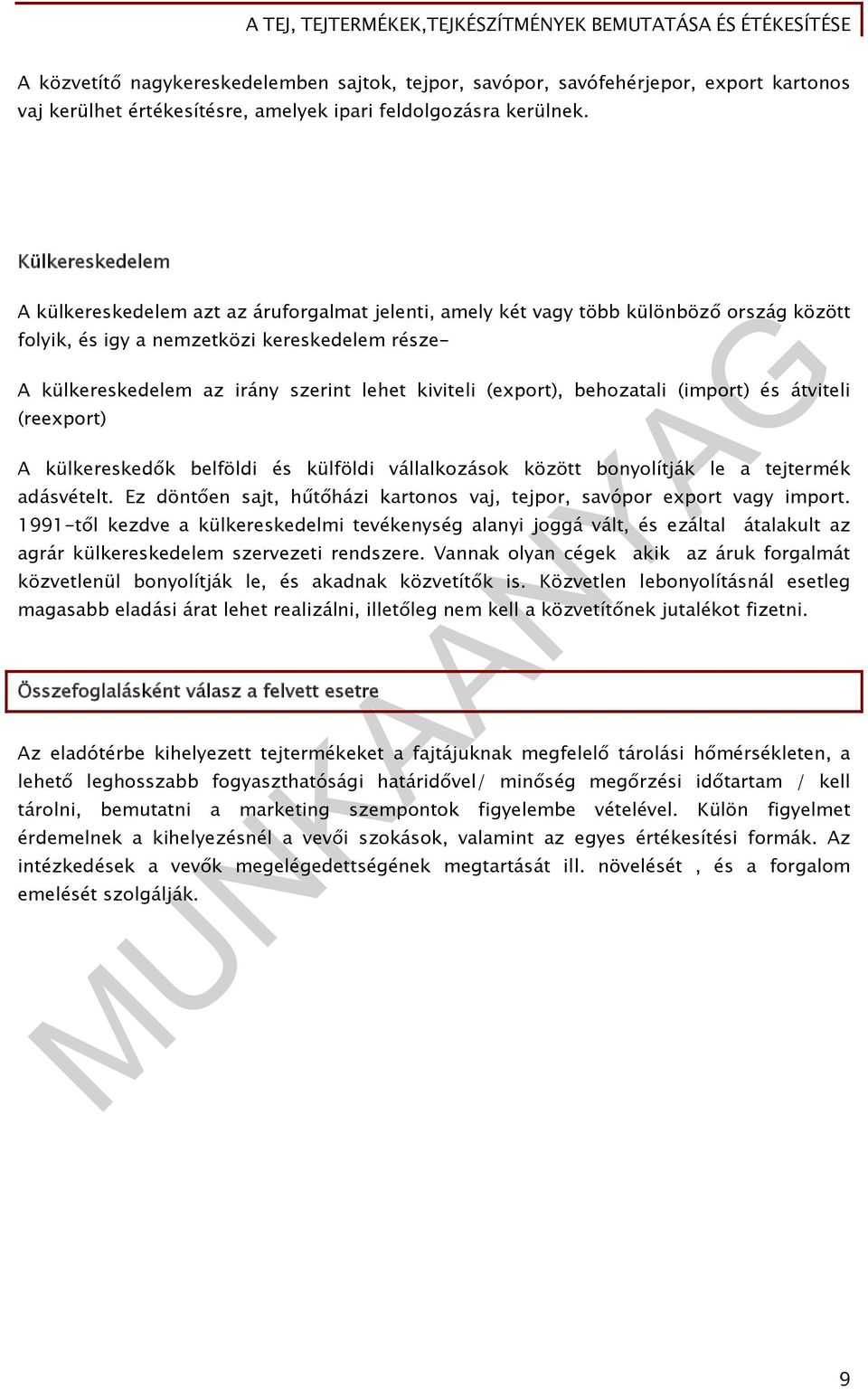 A TEJ, TEJTERMÉKEK,TEJKÉSZÍTMÉNYEK BEMUTATÁSA ÉS ÉTÉKESÍTÉSE

A közvetítő nagykereskedelemben sajtok, tejpor, savópor, savófehérjepor, export kartonos vaj kerülhet értékesítésre, amelyek ipari feldolgozásra kerülnek.

Külkereskedelem

A külkereskedelem azt az áruforgalmat jelenti, amely két vagy több különböző ország között folyik, és igy a nemzetközi kereskedelem része-

A külkereskedelem az irány szerint lehet kiviteli (export), behozatali (import) és átviteli (reexport)

A külkereskedők belföldi és külföldi vállalkozások között bonyolítják le a tejtermék adásvételt. Ez döntően sajt, hűtőházi kartonos vaj, tejpor, savópor export vagy import. 1991-től kezdve a külkereskedelmi tevékenység alanyi joggá vált, és ezáltal átalakult az agrár külkereskedelem szervezeti rendszere. Vannak olyan cégek akik az áruk forgalmát közvetlenül bonyolítják le, és akadnak közvetítők is. Közvetlen lebonyolításnál esetleg magasabb eladási árat lehet realizálni, illetőleg nem kell a közvetítőnek jutalékot fizetni.

Összefoglalásként válasz a felvett esetre

Az eladótérbe kihelyezett tejtermékeket a fajtájuknak megfelelő tárolási hőmérsékleten, a lehető leghosszabb fogyaszthatósági határidővel/ minőség megőrzési időtartam / kell tárolni, bemutatni a marketing szempontok figyelembe vételével. Külön figyelmet érdemelnek a kihelyezésnél a vevői szokások, valamint az egyes értékesítési formák. Az intézkedések a vevők megelégedettségének megtartását ill. növelését , és a forgalom emelését szolgálják.

MUNKAANYAG

9